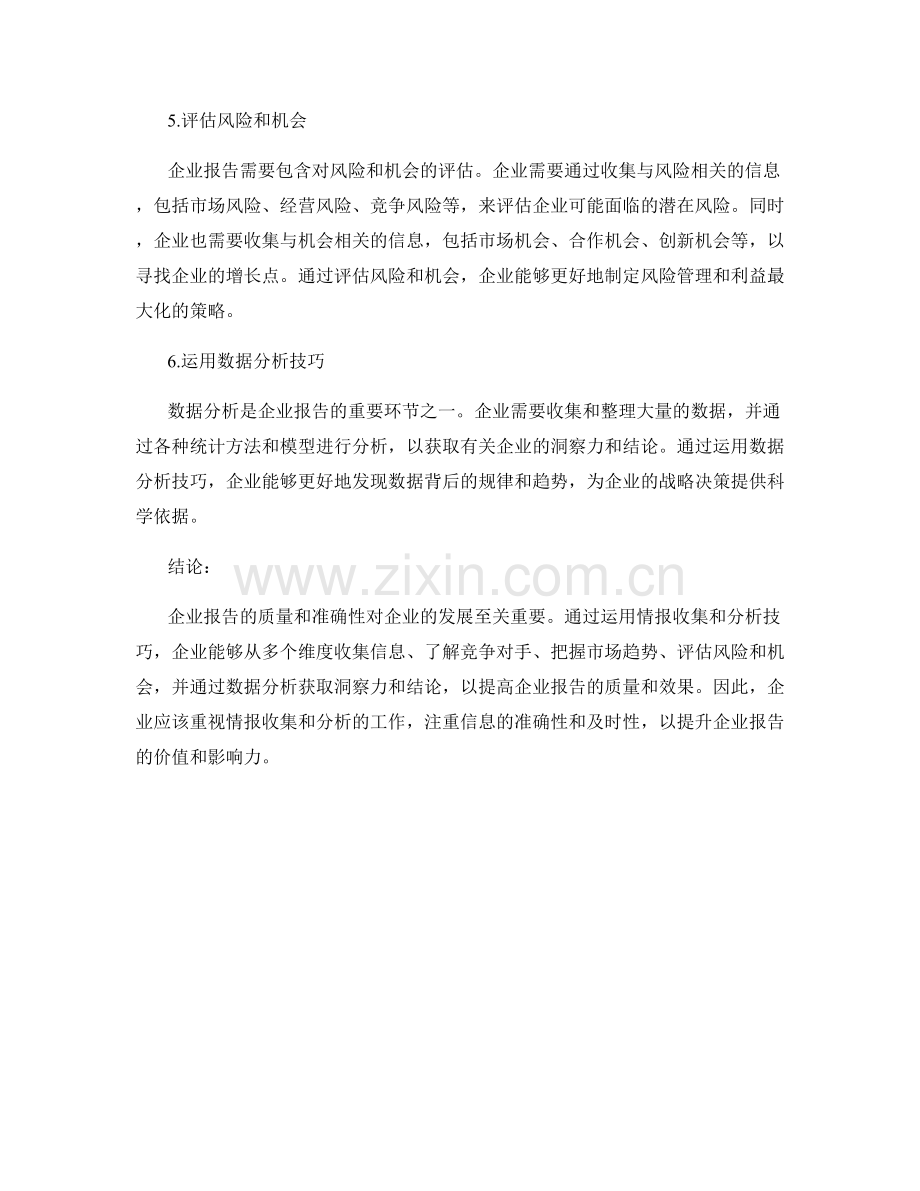 5.评估风险和机会

企业报告需要包含对风险和机会的评估。企业需要通过收集与风险相关的信息，包括市场风险、经营风险、竞争风险等，来评估企业可能面临的潜在风险。同时，企业也需要收集与机会相关的信息，包括市场机会、合作机会、创新机会等，以寻找企业的增长点。通过评估风险和机会，企业能够更好地制定风险管理和利益最大化的策略。

6.运用数据分析技巧

数据分析是企业报告的重要环节之一。企业需要收集和整理大量的数据，并通过各种统计方法和模型进行分析，以获取有关企业的洞察力和结论。通过运用数据分析技巧，企业能够更好地发现数据背后的规律和趋势，为企业的战略决策提供科学依据。

结论：

企业报告的质量和准确性对企业的发展至关重要。通过运用情报收集和分析技巧，企业能够从多个维度收集信息、了解竞争对手、把握市场趋势、评估风险和机会，并通过数据分析获取洞察力和结论，以提高企业报告的质量和效果。因此，企业应该重视情报收集和分析的工作，注重信息的准确性和及时性，以提升企业报告的价值和影响力。

www.zixin.com.cn